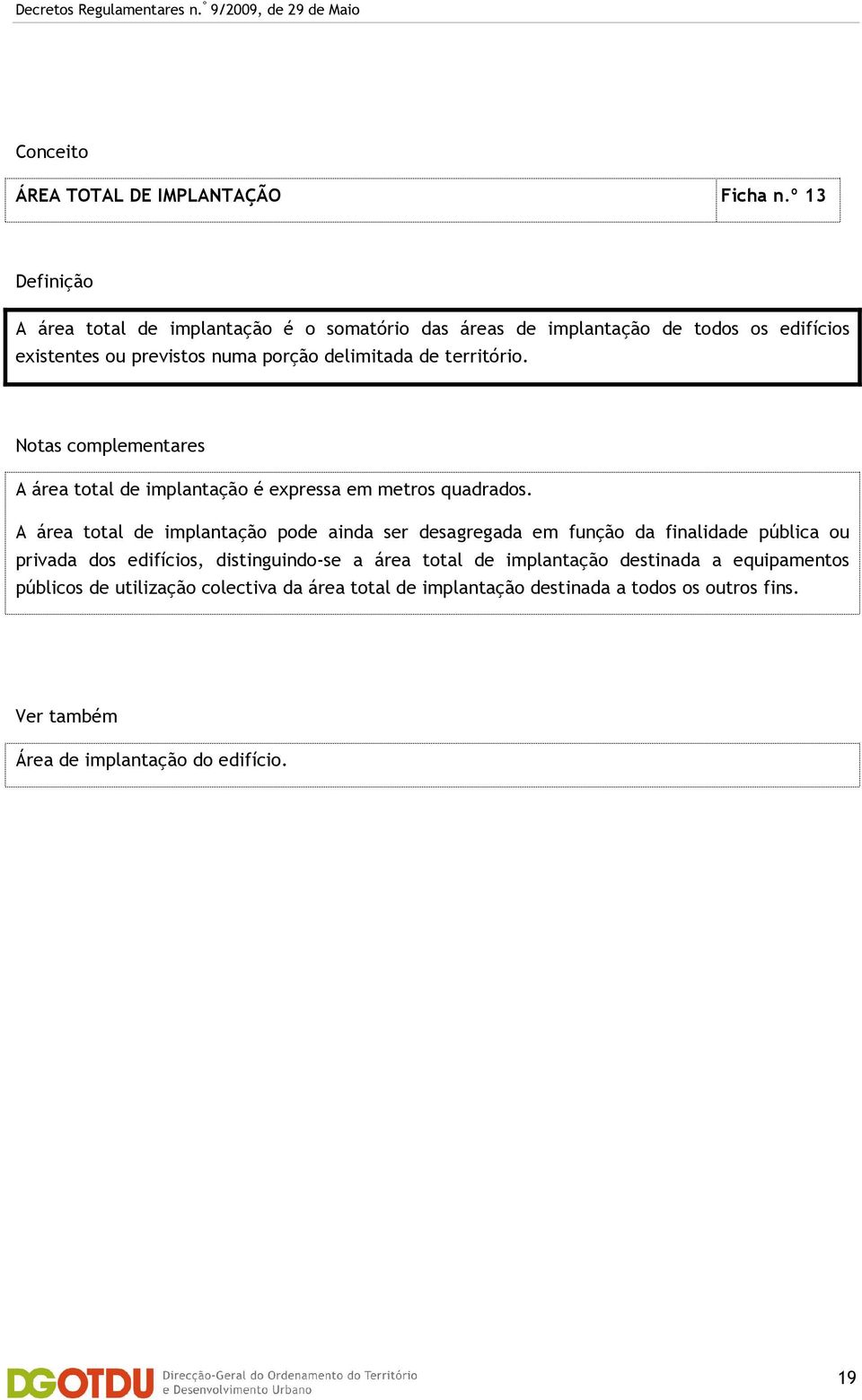 Decretos Regulamentares n.º 9/2009, de 29 de Maio

Conceito

| ÁREA TOTAL DE IMPLANTAÇÃO | Ficha n.º 13 |
|---|---|

Definição

A área total de implantação é o somatório das áreas de implantação de todos os edifícios existentes ou previstos numa porção delimitada de território.

Notas complementares

A área total de implantação é expressa em metros quadrados.

A área total de implantação pode ainda ser desagregada em função da finalidade pública ou privada dos edifícios, distinguindo-se a área total de implantação destinada a equipamentos públicos de utilização colectiva da área total de implantação destinada a todos os outros fins.

Ver também

Área de implantação do edifício.

DGOTDU Direcção-Geral do Ordenamento do Território e Desenvolvimento Urbano

19